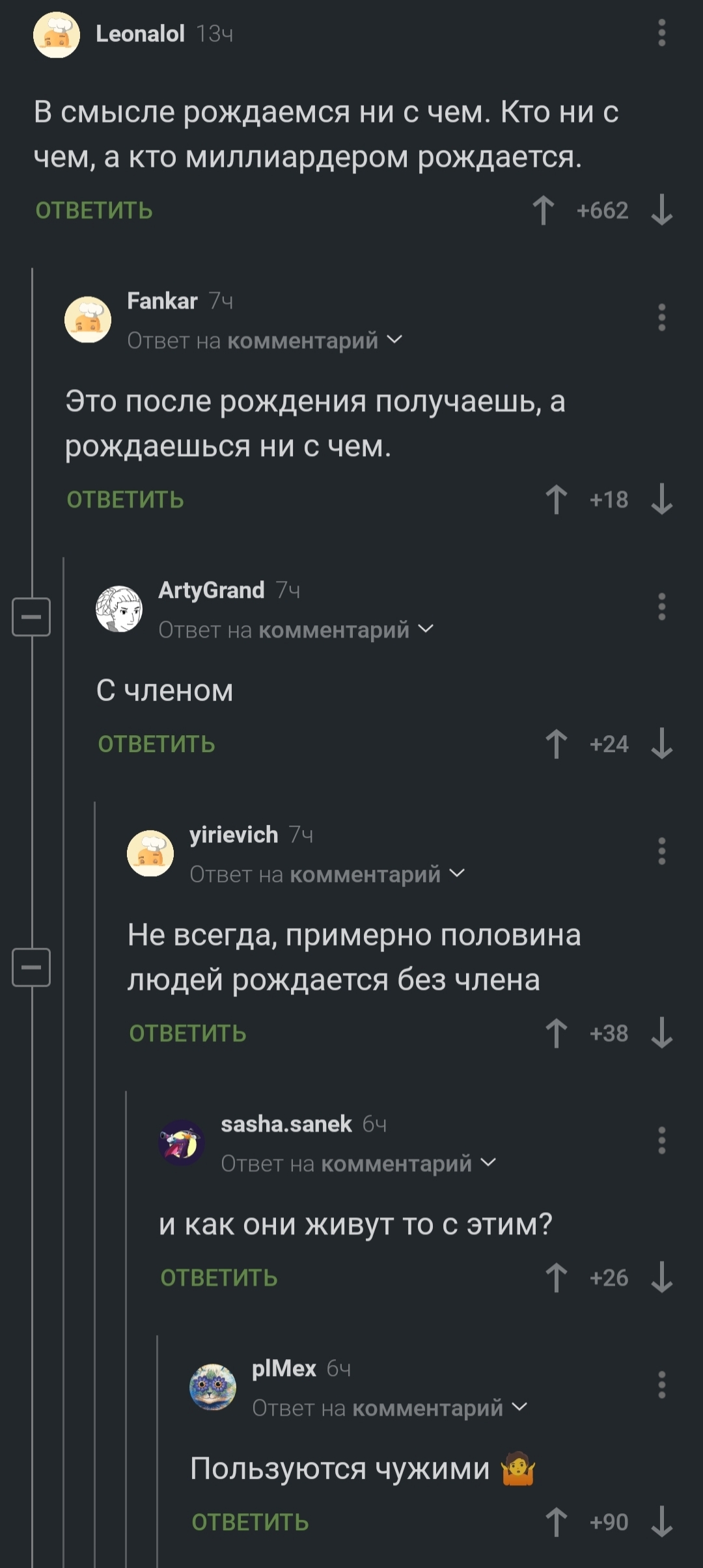 Leonalol 13ч

В смысле рождаемся ни с чем. Кто ни с чем, а кто миллиардером рождается.

ОТВЕТИТЬ +662

Fankar 7ч
Ответ на комментарий

Это после рождения получаешь, а рождаешься ни с чем.

ОТВЕТИТЬ +18

ArtyGrand 7ч
Ответ на комментарий

С членом

ОТВЕТИТЬ +24

yirievich 7ч
Ответ на комментарий

Не всегда, примерно половина людей рождается без члена

ОТВЕТИТЬ +38

sasha.sanek 6ч
Ответ на комментарий

и как они живут то с этим?

ОТВЕТИТЬ +26

plMex 6ч
Ответ на комментарий

Пользуются чужими 🤷

ОТВЕТИТЬ +90